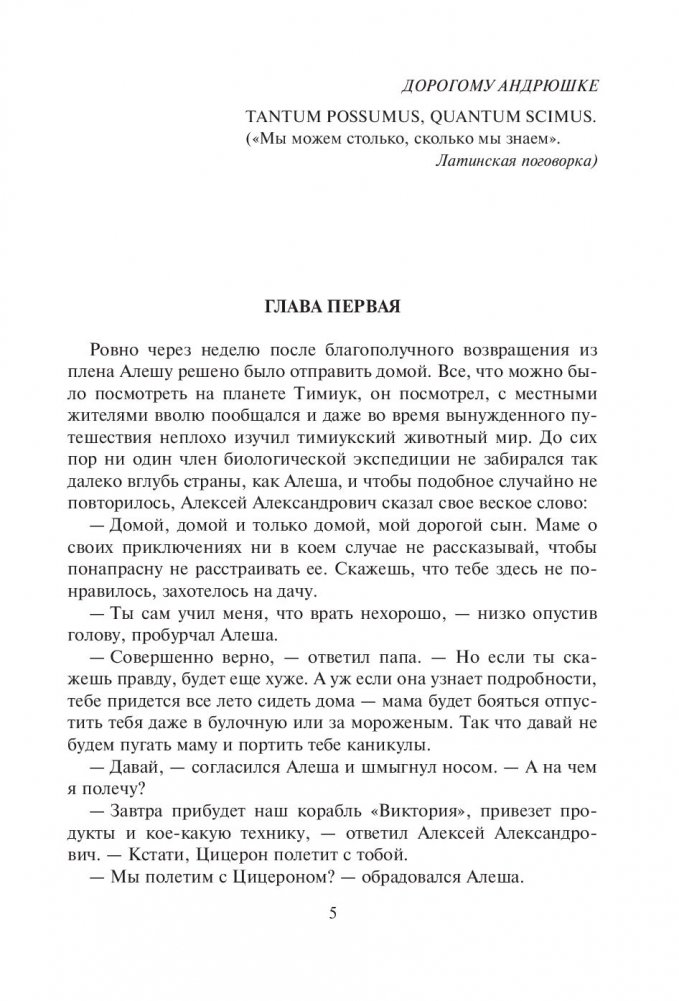 ДОРОГОМУ АНДРЮШКЕ

TANTUM POSSUMUS, QUANTUM SCIMUS.
(«Мы можем столько, сколько мы знаем».
Латинская поговорка)

ГЛАВА ПЕРВАЯ

Ровно через неделю после благополучного возвращения из плена Алешу решено было отправить домой. Все, что можно было посмотреть на планете Тимиук, он посмотрел, с местными жителями вволю пообщался и даже во время вынужденного путешествия неплохо изучил тимиукский животный мир. До сих пор ни один член биологической экспедиции не забирался так далеко вглубь страны, как Алеша, и чтобы подобное случайно не повторилось, Алексей Александрович сказал свое веское слово:

— Домой, домой и только домой, мой дорогой сын. Маме о своих приключениях ни в коем случае не рассказывай, чтобы понапрасну не расстраивать ее. Скажешь, что тебе здесь не понравилось, захотелось на дачу.

— Ты сам учил меня, что врать нехорошо, — низко опустив голову, пробурчал Алеша.

— Совершенно верно, — ответил папа. — Но если ты скажешь правду, будет еще хуже. А уж если она узнает подробности, тебе придется все лето сидеть дома — мама будет бояться отпустить тебя даже в булочную или за мороженым. Так что давай не будем пугать маму и портить тебе каникулы.

— Давай, — согласился Алеша и шмыгнул носом. — А на чем я полечу?

— Завтра прибудет наш корабль «Виктория», привезет продукты и кое-какую технику, — ответил Алексей Александрович. — Кстати, Цицерон полетит с тобой.

— Мы полетим с Цицероном? — обрадовался Алеша.

5